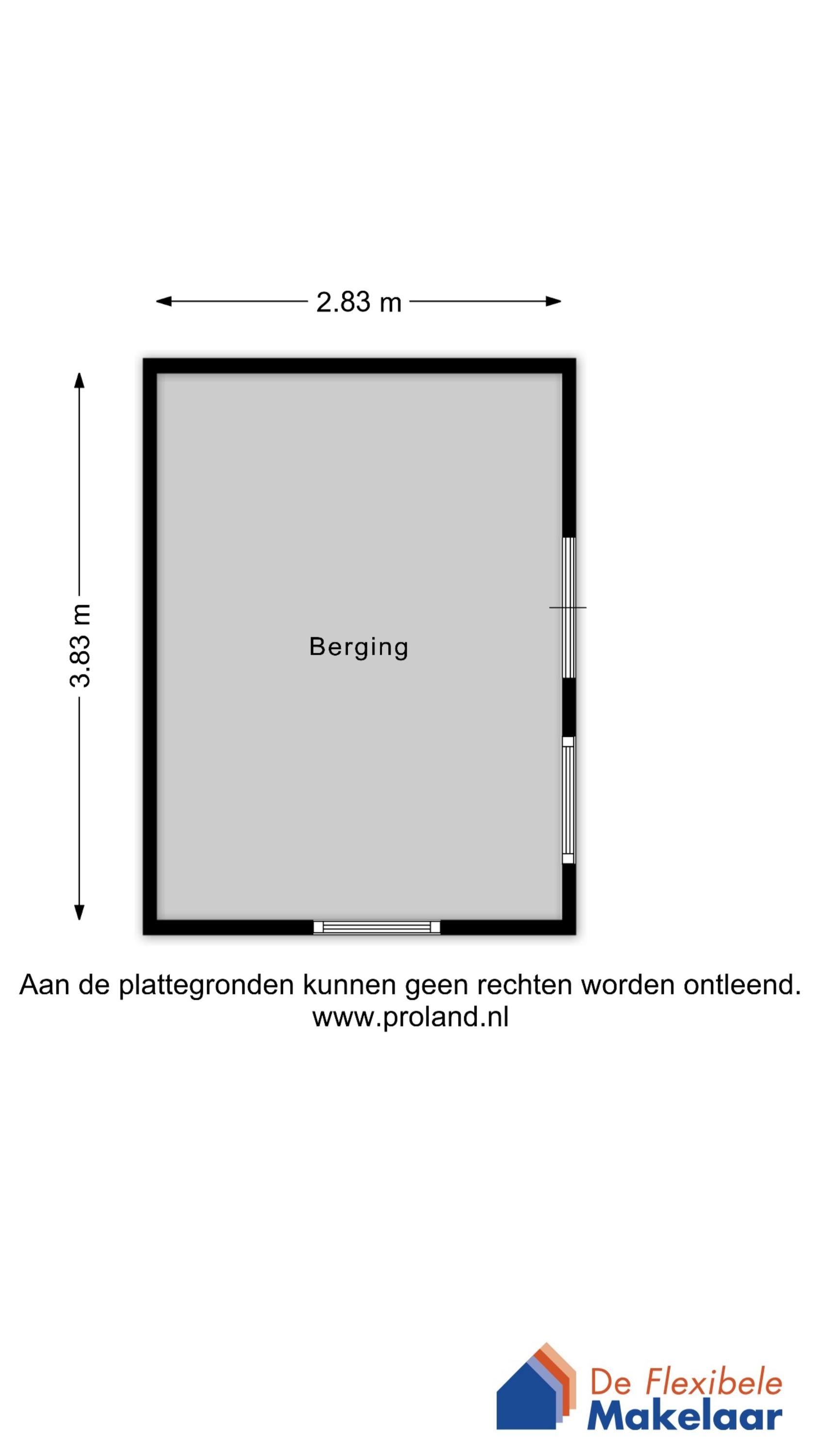 2.83 m

3.83 m

Berging

Aan de plattegronden kunnen geen rechten worden ontleend.
www.proland.nl

De Flexibele
Makelaar